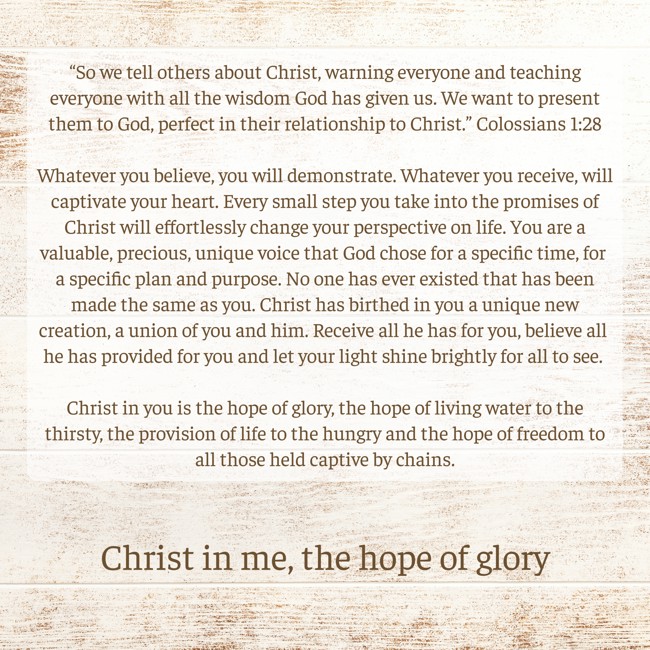 “So we tell others about Christ, warning everyone and teaching everyone with all the wisdom God has given us. We want to present them to God, perfect in their relationship to Christ.” Colossians 1:28

Whatever you believe, you will demonstrate. Whatever you receive, will captivate your heart. Every small step you take into the promises of Christ will effortlessly change your perspective on life. You are a valuable, precious, unique voice that God chose for a specific time, for a specific plan and purpose. No one has ever existed that has been made the same as you. Christ has birthed in you a unique new creation, a union of you and him. Receive all he has for you, believe all he has provided for you and let your light shine brightly for all to see.

Christ in you is the hope of glory, the hope of living water to the thirsty, the provision of life to the hungry and the hope of freedom to all those held captive by chains.

Christ in me, the hope of glory